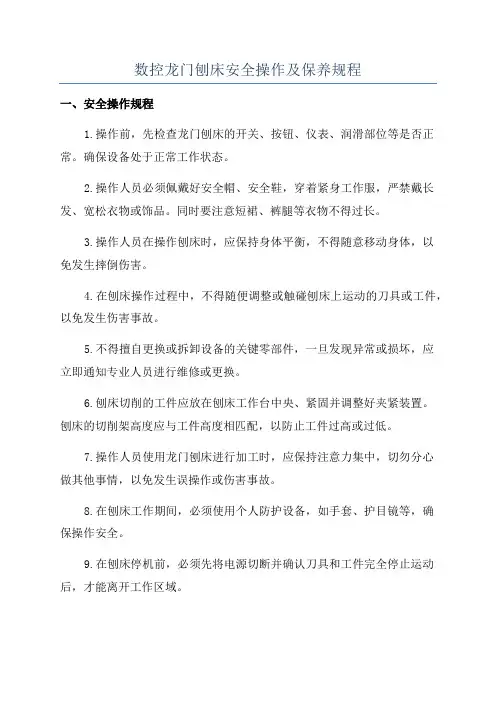 数控龙门刨床安全操作及保养规程

一、安全操作规程

1.操作前，先检查龙门刨床的开关、按钮、仪表、润滑部位等是否正常。确保设备处于正常工作状态。

2.操作人员必须佩戴好安全帽、安全鞋，穿着紧身工作服，严禁戴长发、宽松衣物或饰品。同时要注意短裙、裤腿等衣物不得过长。

3.操作人员在操作刨床时，应保持身体平衡，不得随意移动身体，以免发生摔倒伤害。

4.在刨床操作过程中，不得随便调整或触碰刨床上运动的刀具或工件，以免发生伤害事故。

5.不得擅自更换或拆卸设备的关键零部件，一旦发现异常或损坏，应立即通知专业人员进行维修或更换。

6.刨床切削的工件应放在刨床工作台中央、紧固并调整好夹紧装置。刨床的切削架高度应与工件高度相匹配，以防止工件过高或过低。

7.操作人员使用龙门刨床进行加工时，应保持注意力集中，切勿分心做其他事情，以免发生误操作或伤害事故。

8.在刨床工作期间，必须使用个人防护设备，如手套、护目镜等，确保操作安全。

9.在刨床停机前，必须先将电源切断并确认刀具和工件完全停止运动后，才能离开工作区域。